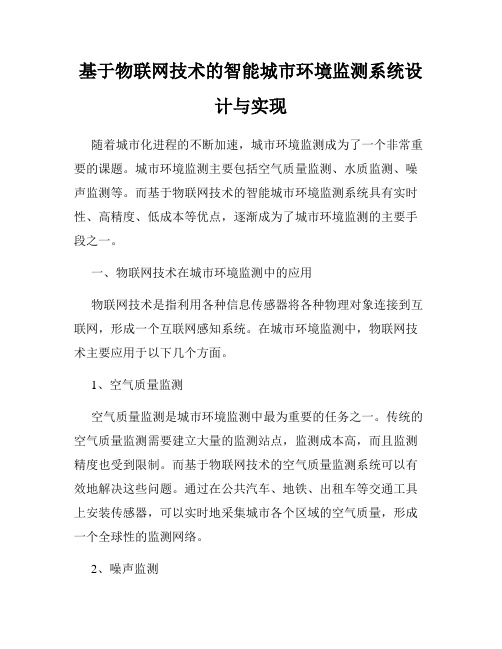 基于物联网技术的智能城市环境监测系统设计与实现

随着城市化进程的不断加速，城市环境监测成为了一个非常重要的课题。城市环境监测主要包括空气质量监测、水质监测、噪声监测等。而基于物联网技术的智能城市环境监测系统具有实时性、高精度、低成本等优点，逐渐成为了城市环境监测的主要手段之一。

一、物联网技术在城市环境监测中的应用

物联网技术是指利用各种信息传感器将各种物理对象连接到互联网，形成一个互联网感知系统。在城市环境监测中，物联网技术主要应用于以下几个方面。

1、空气质量监测

空气质量监测是城市环境监测中最为重要的任务之一。传统的空气质量监测需要建立大量的监测站点，监测成本高，而且监测精度也受到限制。而基于物联网技术的空气质量监测系统可以有效地解决这些问题。通过在公共汽车、地铁、出租车等交通工具上安装传感器，可以实时地采集城市各个区域的空气质量，形成一个全球性的监测网络。

2、噪声监测